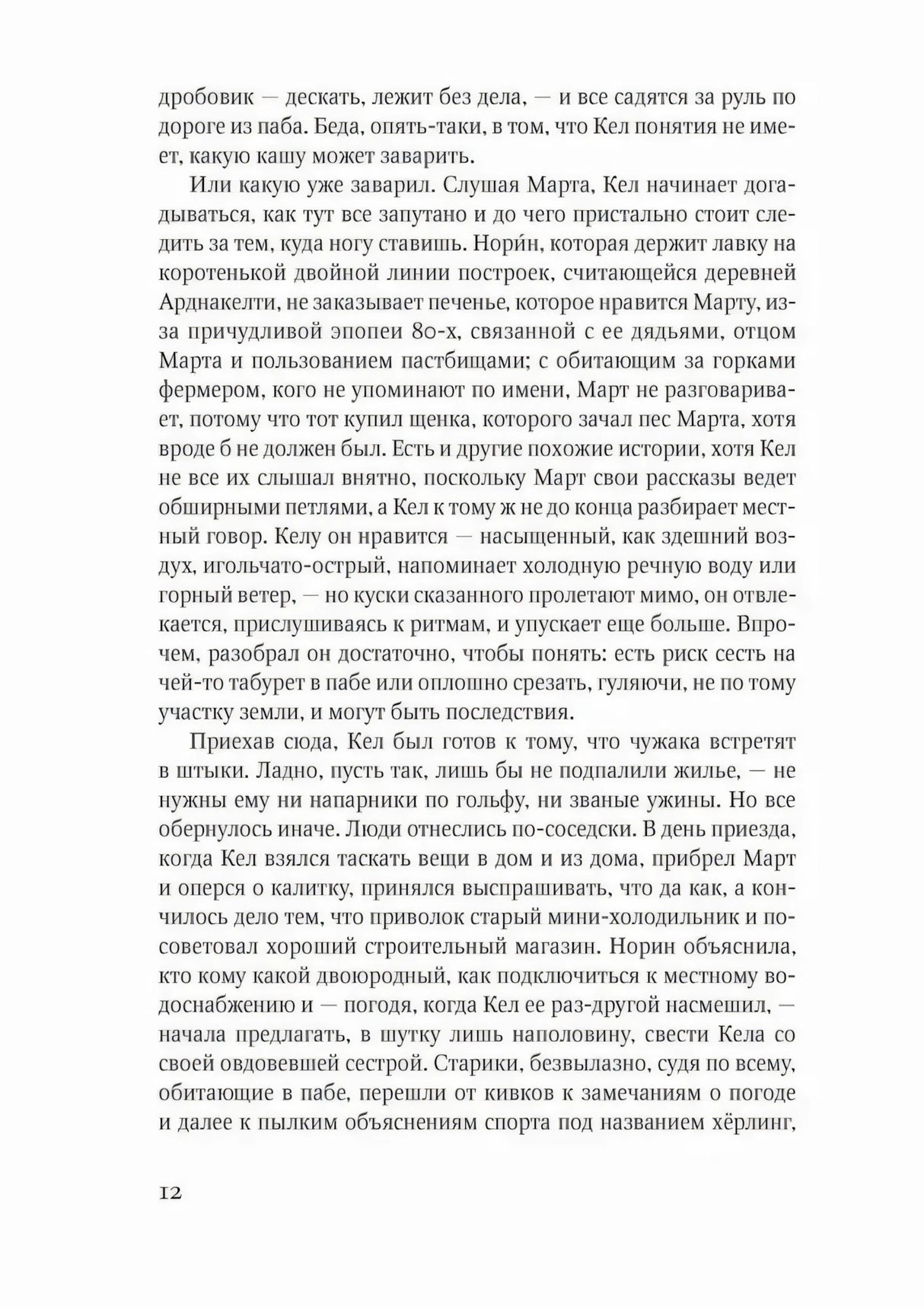 дробовик — дескать, лежит без дела, — и все садятся за руль по дороге из паба. Беда, опять-таки, в том, что Кел понятия не имеет, какую кашу может заварить.

Или какую уже заварил. Слушая Марта, Кел начинает догадываться, как тут все запутано и до чего пристально стоит следить за тем, куда ногу ставишь. Нори́н, которая держит лавку на коротенькой двойной линии построек, считающейся деревней Арднакелти, не заказывает печенье, которое нравится Марту, из-за причудливой эпопеи 80-х, связанной с ее дядьями, отцом Марта и пользованием пастбищами; с обитающим за горками фермером, кого не упоминают по имени, Март не разговаривает, потому что тот купил щенка, которого зачал пес Марта, хотя вроде б не должен был. Есть и другие похожие истории, хотя Кел не все их слышал внятно, поскольку Март свои рассказы ведет обширными петлями, а Кел к тому ж не до конца разбирает местный говор. Келу он нравится — насыщенный, как здешний воздух, игольчато-острый, напоминает холодную речную воду или горный ветер, — но куски сказанного пролетают мимо, он отвлекается, прислушиваясь к ритмам, и упускает еще больше. Впрочем, разобрал он достаточно, чтобы понять: есть риск сесть на чей-то табурет в пабе или оплошно срезать, гуляючи, не по тому участку земли, и могут быть последствия.

Приехав сюда, Кел был готов к тому, что чужака встретят в штыки. Ладно, пусть так, лишь бы не подпалили жилье, — не нужны ему ни напарники по гольфу, ни званые ужины. Но все обернулось иначе. Люди отнеслись по-соседски. В день приезда, когда Кел взялся таскать вещи в дом и из дома, прибрел Март и оперся о калитку, принялся выспрашивать, что да как, а кончилось дело тем, что приволок старый мини-холодильник и посоветовал хороший строительный магазин. Норин объяснила, кто кому какой двоюродный, как подключиться к местному водоснабжению и — погодя, когда Кел ее раз-другой насмешил, — начала предлагать, в шутку лишь наполовину, свести Кела со своей овдовевшей сестрой. Старики, безвылазно, судя по всему, обитающие в пабе, перешли от кивков к замечаниям о погоде и далее к пылким объяснениям спорта под названием хёрлинг,

12